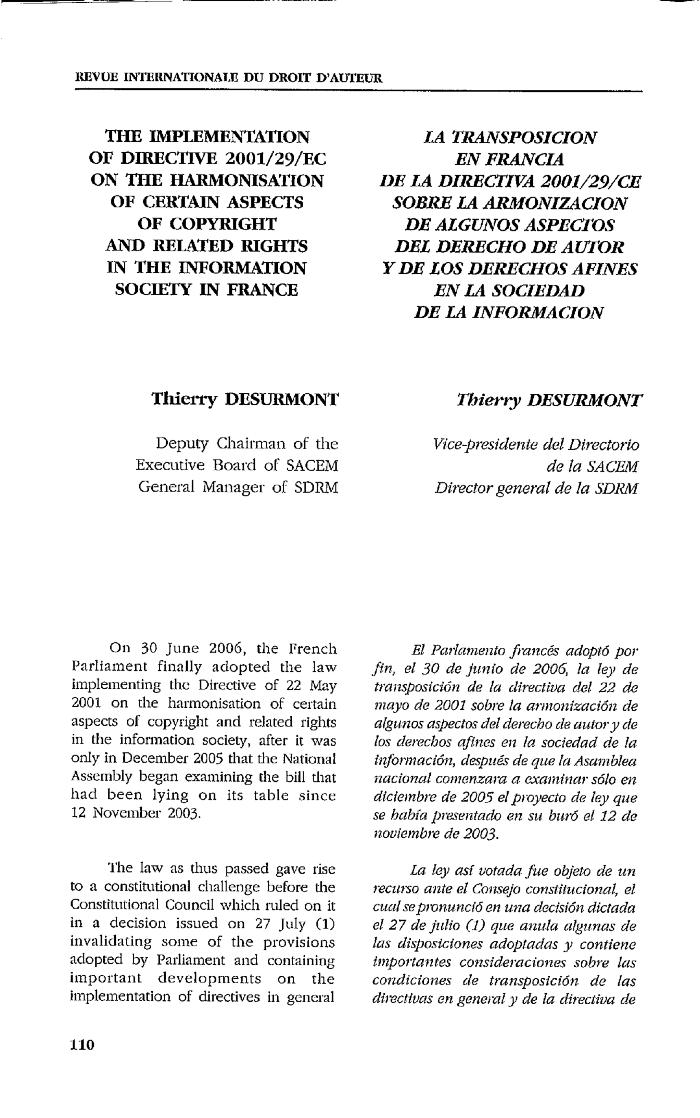 REVUE INTERNATIONALE DU DROIT D'AUTEUR

THE IMPLEMENTATION OF DIRECTIVE 2001/29/EC ON THE HARMONISATION OF CERTAIN ASPECTS OF COPYRIGHT AND RELATED RIGHTS IN THE INFORMATION SOCIETY IN FRANCE

Thierry DESURMONT

Deputy Chairman of the Executive Board of SACEM General Manager of SDRM

On 30 June 2006, the French Parliament finally adopted the law implementing the Directive of 22 May 2001 on the harmonisation of certain aspects of copyright and related rights in the information society, after it was only in December 2005 that the National Assembly began examining the bill that had been lying on its table since 12 November 2003.

The law as thus passed gave rise to a constitutional challenge before the Constitutional Council which ruled on it in a decision issued on 27 July (1) invalidating some of the provisions adopted by Parliament and containing important developments on the implementation of directives in general

LA TRANSPOSICION EN FRANCIA DE LA DIRECTIVA 2001/29/CE SOBRE LA ARMONIZACION DE ALGUNOS ASPECTOS DEL DERECHO DE AUTOR Y DE LOS DERECHOS AFINES EN LA SOCIEDAD DE LA INFORMACION

Thierry DESURMONT

Vice-presidente del Directorio de la SACEM
Director general de la SDRM

El Parlamento francés adoptó por fin, el 30 de junio de 2006, la ley de transposición de la directiva del 22 de mayo de 2001 sobre la armonización de algunos aspectos del derecho de autor y de los derechos afines en la sociedad de la información, después de que la Asamblea nacional comenzara a examinar sólo en diciembre de 2005 el proyecto de ley que se había presentado en su buró el 12 de noviembre de 2003.

La ley así votada fue objeto de un recurso ante el Consejo constitucional, el cual se pronunció en una decisión dictada el 27 de julio (1) que anula algunas de las disposiciones adoptadas y contiene importantes consideraciones sobre las condiciones de transposición de las directivas en general y de la directiva de

110